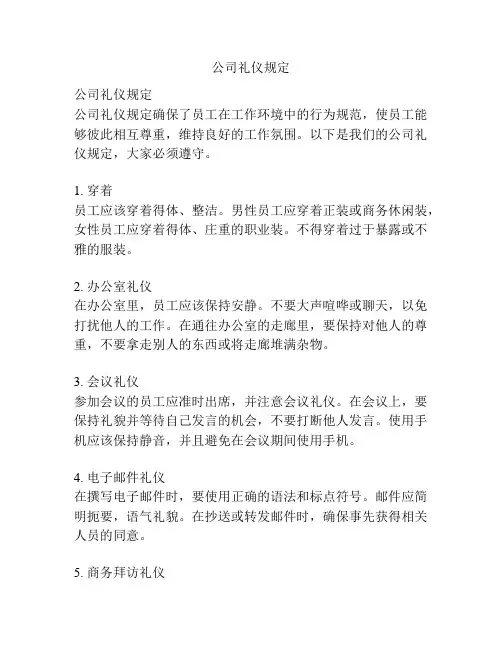 公司礼仪规定

公司礼仪规定
公司礼仪规定确保了员工在工作环境中的行为规范，使员工能够彼此相互尊重，维持良好的工作氛围。以下是我们的公司礼仪规定，大家必须遵守。

1. 穿着
员工应该穿着得体、整洁。男性员工应穿着正装或商务休闲装，女性员工应穿着得体、庄重的职业装。不得穿着过于暴露或不雅的服装。

2. 办公室礼仪
在办公室里，员工应该保持安静。不要大声喧哗或聊天，以免打扰他人的工作。在通往办公室的走廊里，要保持对他人的尊重，不要拿走别人的东西或将走廊堆满杂物。

3. 会议礼仪
参加会议的员工应准时出席，并注意会议礼仪。在会议上，要保持礼貌并等待自己发言的机会，不要打断他人发言。使用手机应该保持静音，并且避免在会议期间使用手机。

4. 电子邮件礼仪
在撰写电子邮件时，要使用正确的语法和标点符号。邮件应简明扼要，语气礼貌。在抄送或转发邮件时，确保事先获得相关人员的同意。

5. 商务拜访礼仪